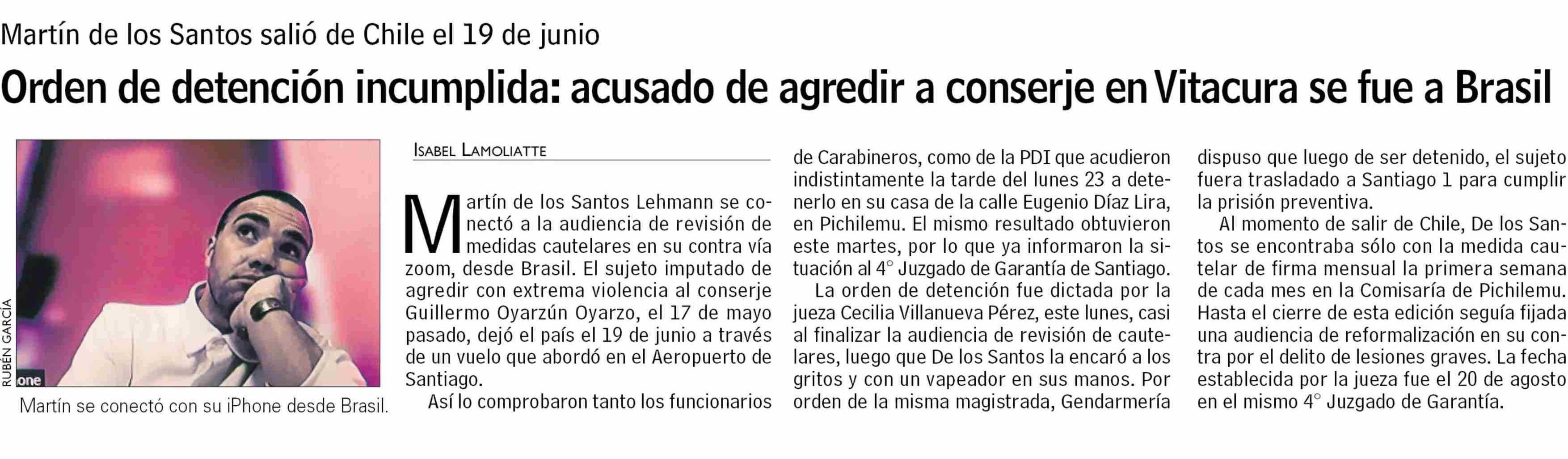 Martín de los Santos salió de Chile el 19 de junio

Orden de detención incumplida: acusado de agredir a conserje en Vitacura se fue a Brasil

RUBÉN GARCÍA

one

Martín se conectó con su iPhone desde Brasil.

ISABEL LAMOLIATTE

Martín de los Santos Lehmann se conectó a la audiencia de revisión de medidas cautelares en su contra vía zoom, desde Brasil. El sujeto imputado de agredir con extrema violencia al conserje Guillermo Oyarzún Oyarzo, el 17 de mayo pasado, dejó el país el 19 de junio a través de un vuelo que abordó en el Aeropuerto de Santiago.

Así lo comprobaron tanto los funcionarios de Carabineros, como de la PDI que acudieron indistintamente la tarde del lunes 23 a detenerlo en su casa de la calle Eugenio Díaz Lira, en Pichilemu. El mismo resultado obtuvieron este martes, por lo que ya informaron la situación al 4° Juzgado de Garantía de Santiago.

La orden de detención fue dictada por la jueza Cecilia Villanueva Pérez, este lunes, casi al finalizar la audiencia de revisión de cautelares, luego que De los Santos la encaró a los gritos y con un vapeador en sus manos. Por orden de la misma magistrada, Gendarmería dispuso que luego de ser detenido, el sujeto fuera trasladado a Santiago 1 para cumplir la prisión preventiva.

Al momento de salir de Chile, De los Santos se encontraba sólo con la medida cautelar de firma mensual la primera semana de cada mes en la Comisaría de Pichilemu. Hasta el cierre de esta edición seguía fijada una audiencia de reformalización en su contra por el delito de lesiones graves. La fecha establecida por la jueza fue el 20 de agosto en el mismo 4° Juzgado de Garantía.